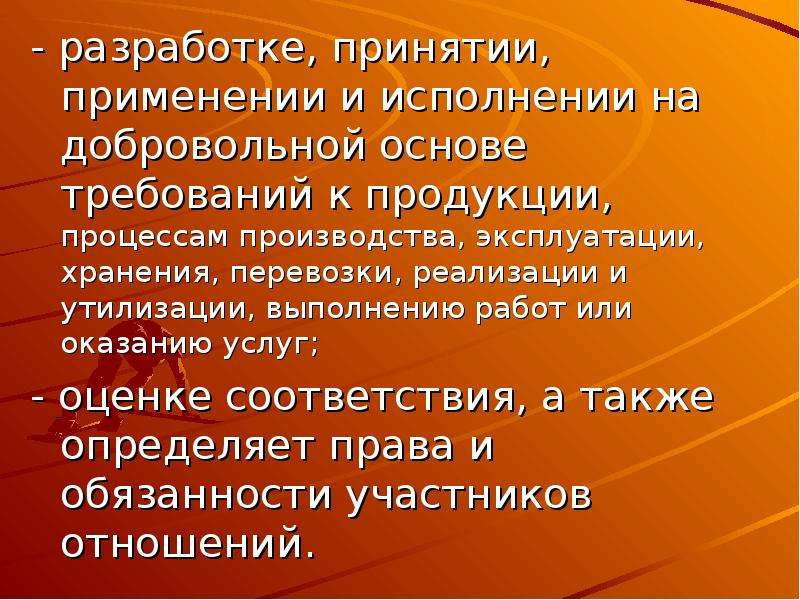 - разработке, принятии, применении и исполнении на добровольной основе требований к продукции, процессам производства, эксплуатации, хранения, перевозки, реализации и утилизации, выполнению работ или оказанию услуг;

- оценке соответствия, а также определяет права и обязанности участников отношений.